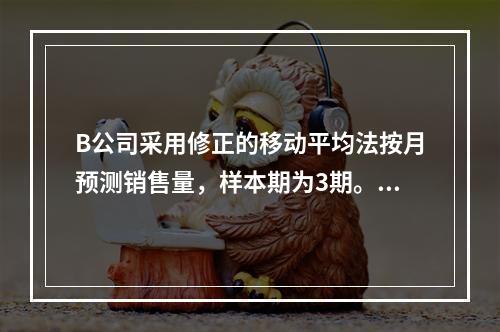 B公司采用修正的移动平均法按月预测销售量，样本期为3期。...